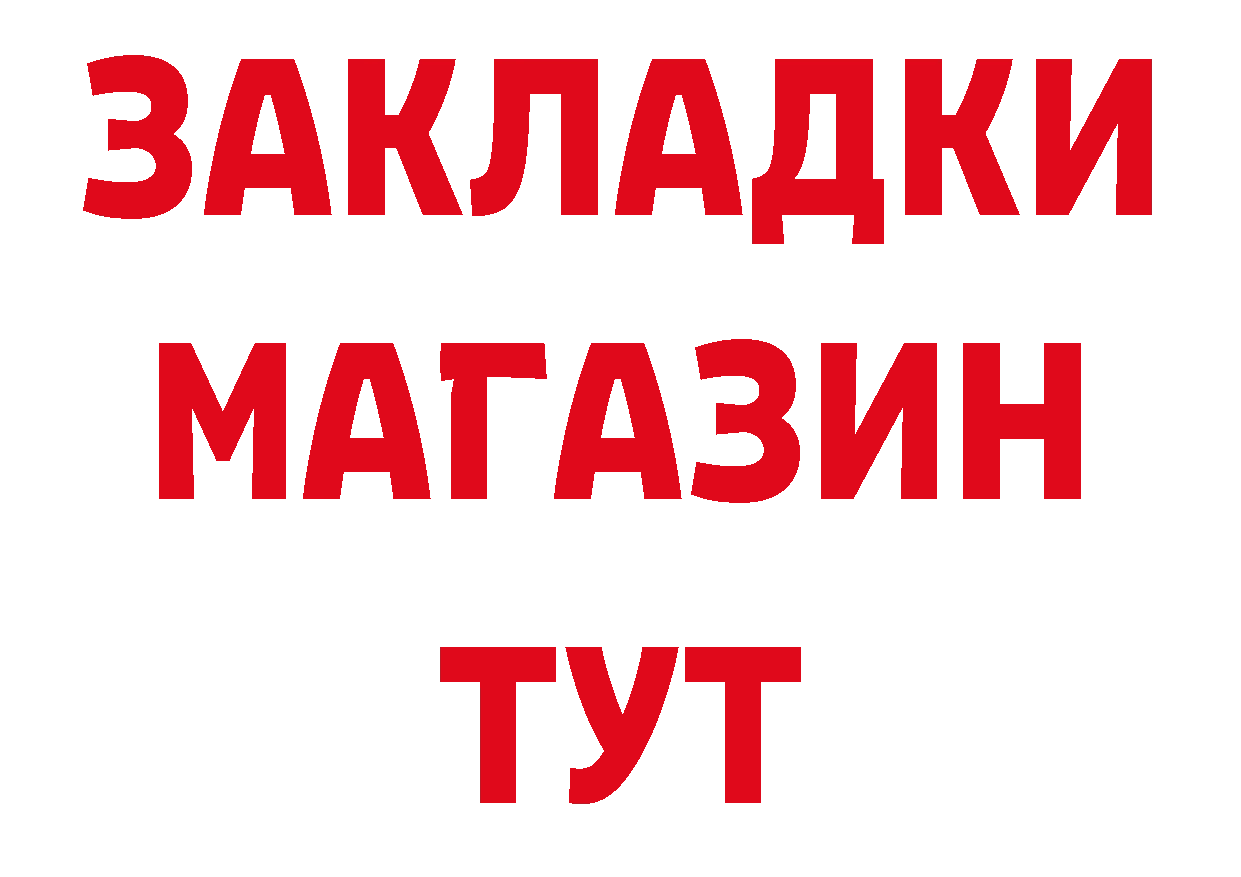 ЗАКЛАДКИ
МАГАЗИН
ТУТ